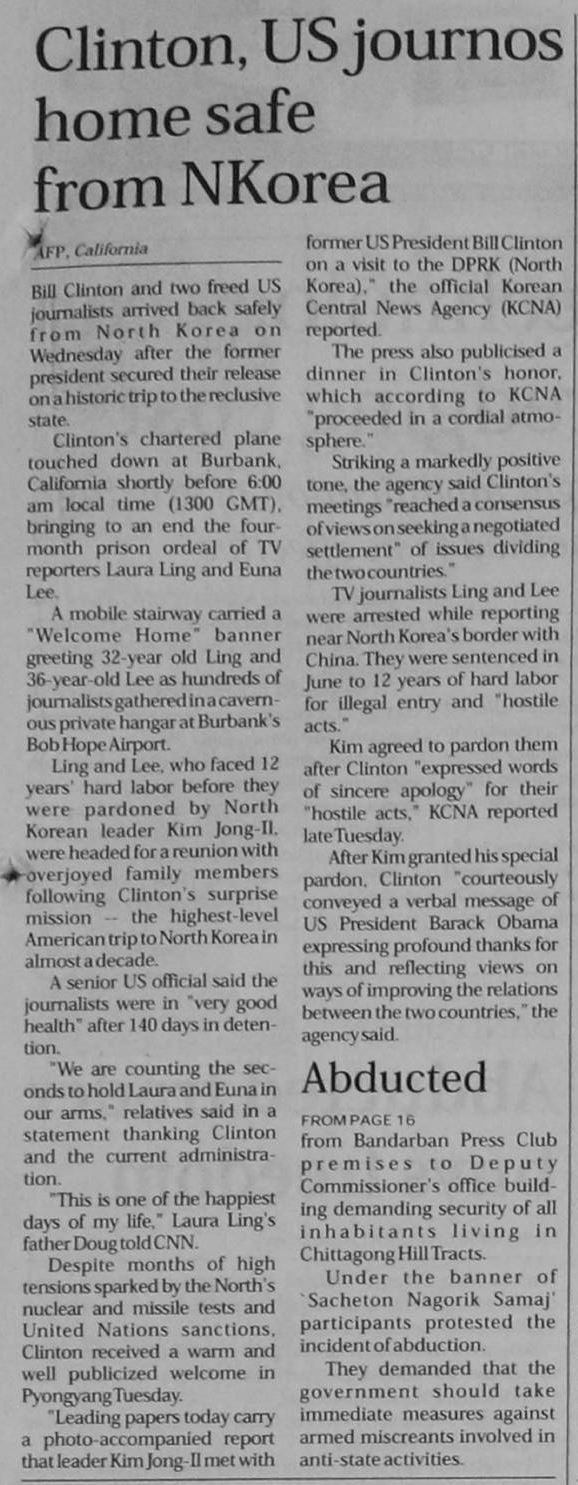 Clinton, US journos home safe from NKorea

AFP, California

Bill Clinton and two freed US journalists arrived back safely from North Korea on Wednesday after the former president secured their release on a historic trip to the reclusive state.

Clinton's chartered plane touched down at Burbank, California shortly before 6:00 am local time (1300 GMT), bringing to an end the four-month prison ordeal of TV reporters Laura Ling and Euna Lee.

A mobile stairway carried a "Welcome Home" banner greeting 32-year old Ling and 36-year-old Lee as hundreds of journalists gathered in a cavernous private hangar at Burbank's Bob Hope Airport.

Ling and Lee, who faced 12 years' hard labor before they were pardoned by North Korean leader Kim Jong-Il, were headed for a reunion with overjoyed family members following Clinton's surprise mission -- the highest-level American trip to North Korea in almost a decade.

A senior US official said the journalists were in "very good health" after 140 days in detention.

"We are counting the seconds to hold Laura and Euna in our arms," relatives said in a statement thanking Clinton and the current administration.

"This is one of the happiest days of my life," Laura Ling's father Doug told CNN.

Despite months of high tensions sparked by the North's nuclear and missile tests and United Nations sanctions, Clinton received a warm and well publicized welcome in Pyongyang Tuesday.

"Leading papers today carry a photo-accompanied report that leader Kim Jong-Il met with former US President Bill Clinton on a visit to the DPRK (North Korea)," the official Korean Central News Agency (KCNA) reported.

The press also publicised a dinner in Clinton's honor, which according to KCNA "proceeded in a cordial atmosphere."

Striking a markedly positive tone, the agency said Clinton's meetings "reached a consensus of views on seeking a negotiated settlement" of issues dividing the two countries."

TV journalists Ling and Lee were arrested while reporting near North Korea's border with China. They were sentenced in June to 12 years of hard labor for illegal entry and "hostile acts."

Kim agreed to pardon them after Clinton "expressed words of sincere apology" for their "hostile acts," KCNA reported late Tuesday.

After Kim granted his special pardon, Clinton "courteously conveyed a verbal message of US President Barack Obama expressing profound thanks for this and reflecting views on ways of improving the relations between the two countries," the agency said.

Abducted

FROM PAGE 16
from Bandarban Press Club premises to Deputy Commissioner's office building demanding security of all inhabitants living in Chittagong Hill Tracts.

Under the banner of `Sacheton Nagorik Samaj' participants protested the incident of abduction.

They demanded that the government should take immediate measures against armed miscreants involved in anti-state activities.